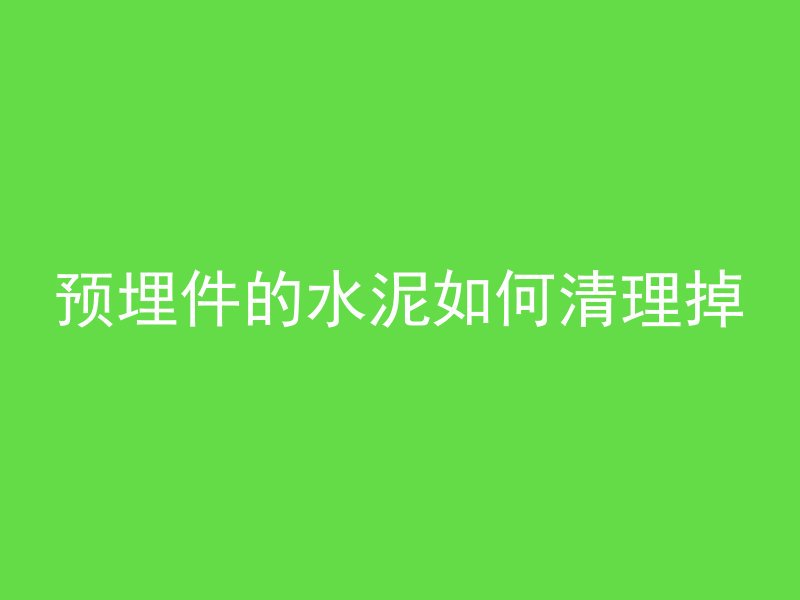 预埋件的水泥如何清理掉